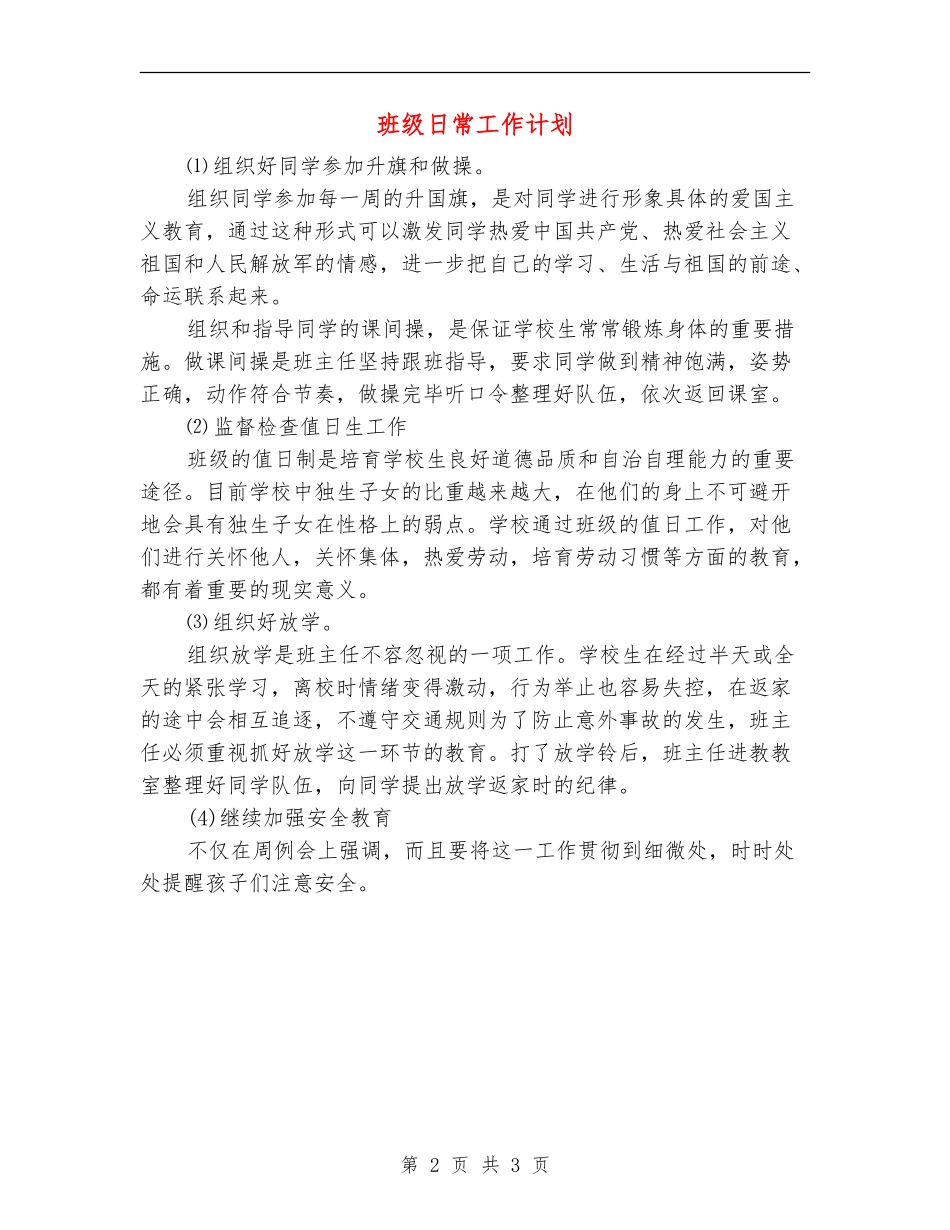 班级日常工作计划

⑴组织好同学参加升旗和做操。

组织同学参加每一周的升国旗，是对同学进行形象具体的爱国主义教育，通过这种形式可以激发同学热爱中国共产党、热爱社会主义祖国和人民解放军的情感，进一步把自己的学习、生活与祖国的前途、命运联系起来。

组织和指导同学的课间操，是保证学校生常常锻炼身体的重要措施。做课间操是班主任坚持跟班指导，要求同学做到精神饱满，姿势正确，动作符合节奏，做操完毕听口令整理好队伍，依次返回课室。

⑵监督检查值日生工作

班级的值日制是培育学校生良好道德品质和自治自理能力的重要途径。目前学校中独生子女的比重越来越大，在他们的身上不可避开地会具有独生子女在性格上的弱点。学校通过班级的值日工作，对他们进行关怀他人，关怀集体，热爱劳动，培育劳动习惯等方面的教育，都有着重要的现实意义。

⑶组织好放学。

组织放学是班主任不容忽视的一项工作。学校生在经过半天或全天的紧张学习，离校时情绪变得激动，行为举止也容易失控，在返家的途中会相互追逐，不遵守交通规则为了防止意外事故的发生，班主任必须重视抓好放学这一环节的教育。打了放学铃后，班主任进教教室整理好同学队伍，向同学提出放学返家时的纪律。

(4)继续加强安全教育

不仅在周例会上强调，而且要将这一工作贯彻到细微处，时时处处提醒孩子们注意安全。

第 2 页 共 3 页